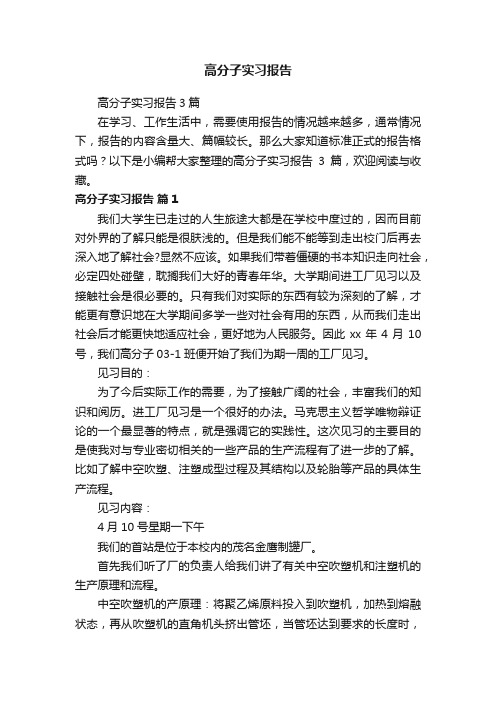 高分子实习报告

高分子实习报告 3 篇

在学习、工作生活中，需要使用报告的情况越来越多，通常情况下，报告的内容含量大、篇幅较长。那么大家知道标准正式的报告格式吗？以下是小编帮大家整理的高分子实习报告 3 篇，欢迎阅读与收藏。

高分子实习报告 篇 1

我们大学生已走过的人生旅途大都是在学校中度过的，因而目前对外界的了解只能是很肤浅的。但是我们能不能等到走出校门后再去深入地了解社会?显然不应该。如果我们带着僵硬的书本知识走向社会，必定四处碰壁，耽搁我们大好的青春年华。大学期间进工厂见习以及接触社会是很必要的。只有我们对实际的东西有较为深刻的了解，才能更有意识地在大学期间多学一些对社会有用的东西，从而我们走出社会后才能更快地适应社会，更好地为人民服务。因此 xx 年 4 月 10 号，我们高分子 03-1 班便开始了我们为期一周的工厂见习。

见习目的：

为了今后实际工作的需要，为了接触广阔的社会，丰富我们的知识和阅历。进工厂见习是一个很好的办法。马克思主义哲学唯物辩证论的一个最显著的特点，就是强调它的实践性。这次见习的主要目的是使我对与专业密切相关的一些产品的生产流程有了进一步的了解。比如了解中空吹塑、注塑成型过程及其结构以及轮胎等产品的具体生产流程。

见习内容：

4 月 10 号星期一下午

我们的首站是位于本校内的茂名金鹰制罐厂。

首先我们听了厂的负责人给我们讲了有关中空吹塑机和注塑机的生产原理和流程。

中空吹塑机的产原理：将聚乙烯原料投入到吹塑机，加热到熔融状态，再从吹塑机的直角机头挤出管坯，当管坯达到要求的长度时，